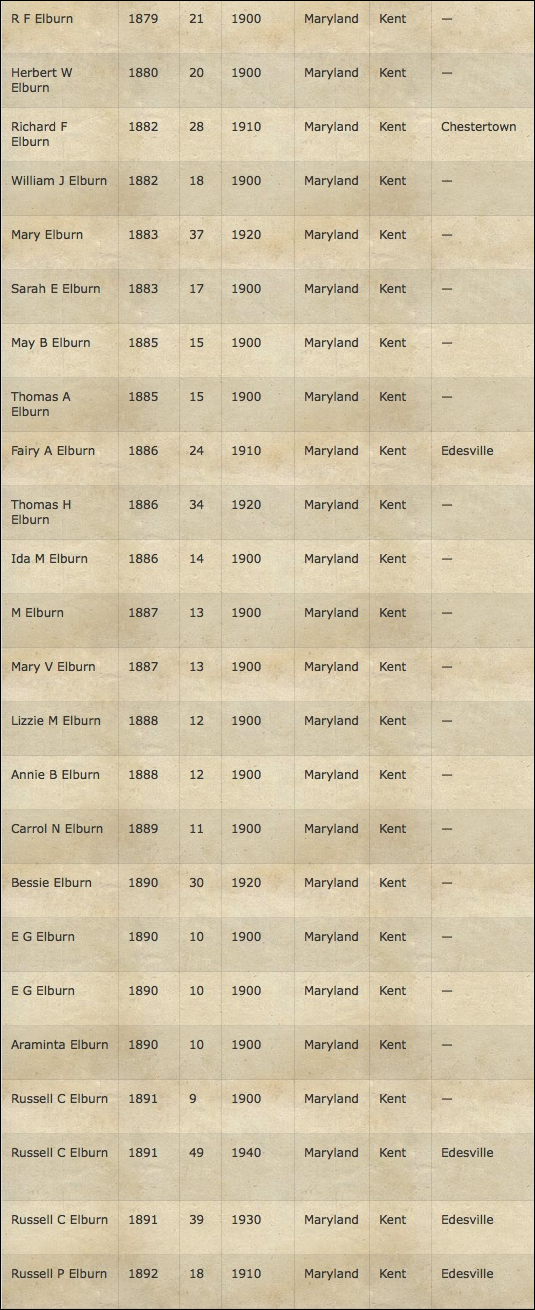 | | | | | | | |
|---|---|---|---|---|---|---|
| R F Elburn | 1879 | 21 | 1900 | Maryland | Kent | — |
| Herbert W Elburn | 1880 | 20 | 1900 | Maryland | Kent | — |
| Richard F Elburn | 1882 | 28 | 1910 | Maryland | Kent | Chestertown |
| William J Elburn | 1882 | 18 | 1900 | Maryland | Kent | — |
| Mary Elburn | 1883 | 37 | 1920 | Maryland | Kent | — |
| Sarah E Elburn | 1883 | 17 | 1900 | Maryland | Kent | — |
| May B Elburn | 1885 | 15 | 1900 | Maryland | Kent | — |
| Thomas A Elburn | 1885 | 15 | 1900 | Maryland | Kent | — |
| Fairy A Elburn | 1886 | 24 | 1910 | Maryland | Kent | Edesville |
| Thomas H Elburn | 1886 | 34 | 1920 | Maryland | Kent | — |
| Ida M Elburn | 1886 | 14 | 1900 | Maryland | Kent | — |
| M Elburn | 1887 | 13 | 1900 | Maryland | Kent | — |
| Mary V Elburn | 1887 | 13 | 1900 | Maryland | Kent | — |
| Lizzie M Elburn | 1888 | 12 | 1900 | Maryland | Kent | — |
| Annie B Elburn | 1888 | 12 | 1900 | Maryland | Kent | — |
| Carrol N Elburn | 1889 | 11 | 1900 | Maryland | Kent | — |
| Bessie Elburn | 1890 | 30 | 1920 | Maryland | Kent | — |
| E G Elburn | 1890 | 10 | 1900 | Maryland | Kent | — |
| E G Elburn | 1890 | 10 | 1900 | Maryland | Kent | — |
| Araminta Elburn | 1890 | 10 | 1900 | Maryland | Kent | — |
| Russell C Elburn | 1891 | 9 | 1900 | Maryland | Kent | — |
| Russell C Elburn | 1891 | 49 | 1940 | Maryland | Kent | Edesville |
| Russell C Elburn | 1891 | 39 | 1930 | Maryland | Kent | Edesville |
| Russell P Elburn | 1892 | 18 | 1910 | Maryland | Kent | Edesville |